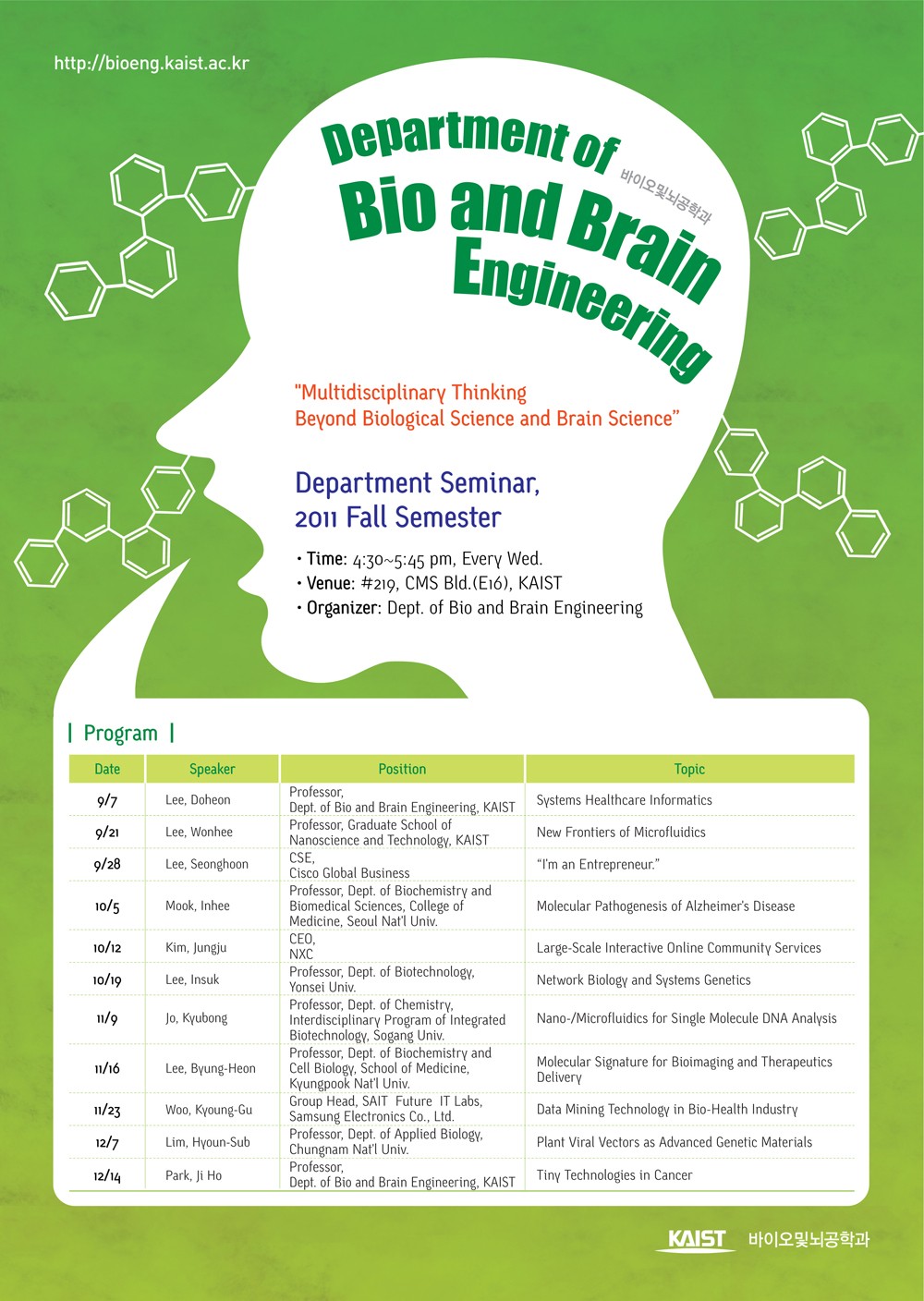 http://bioeng.kaist.ac.kr

Department of
바이오및뇌공학과
Bio and Brain Engineering

"Multidisciplinary Thinking Beyond Biological Science and Brain Science"

Department Seminar, 2011 Fall Semester

• Time: 4:30~5:45 pm, Every Wed.
• Venue: #219, CMS Bld.(E16), KAIST
• Organizer: Dept. of Bio and Brain Engineering

| Program |

| Date | Speaker | Position | Topic |
|---|---|---|---|
| 9/7 | Lee, Doheon | Professor, Dept. of Bio and Brain Engineering, KAIST | Systems Healthcare Informatics |
| 9/21 | Lee, Wonhee | Professor, Graduate School of Nanoscience and Technology, KAIST | New Frontiers of Microfluidics |
| 9/28 | Lee, Seonghoon | CSE, Cisco Global Business | "I'm an Entrepreneur." |
| 10/5 | Mook, Inhee | Professor, Dept. of Biochemistry and Biomedical Sciences, College of Medicine, Seoul Nat'l Univ. | Molecular Pathogenesis of Alzheimer's Disease |
| 10/12 | Kim, Jungju | CEO, NXC | Large-Scale Interactive Online Community Services |
| 10/19 | Lee, Insuk | Professor, Dept. of Biotechnology, Yonsei Univ. | Network Biology and Systems Genetics |
| 11/9 | Jo, Kyubong | Professor, Dept. of Chemistry, Interdisciplinary Program of Integrated Biotechnology, Sogang Univ. | Nano-/Microfluidics for Single Molecule DNA Analysis |
| 11/16 | Lee, Byung-Heon | Professor, Dept. of Biochemistry and Cell Biology, School of Medicine, Kyungpook Nat'l Univ. | Molecular Signature for Bioimaging and Therapeutics Delivery |
| 11/23 | Woo, Kyoung-Gu | Group Head, SAIT Future IT Labs, Samsung Electronics Co., Ltd. | Data Mining Technology in Bio-Health Industry |
| 12/7 | Lim, Hyoun-Sub | Professor, Dept. of Applied Biology, Chungnam Nat'l Univ. | Plant Viral Vectors as Advanced Genetic Materials |
| 12/14 | Park, Ji Ho | Professor, Dept. of Bio and Brain Engineering, KAIST | Tiny Technologies in Cancer |

KAIST 바이오및뇌공학과